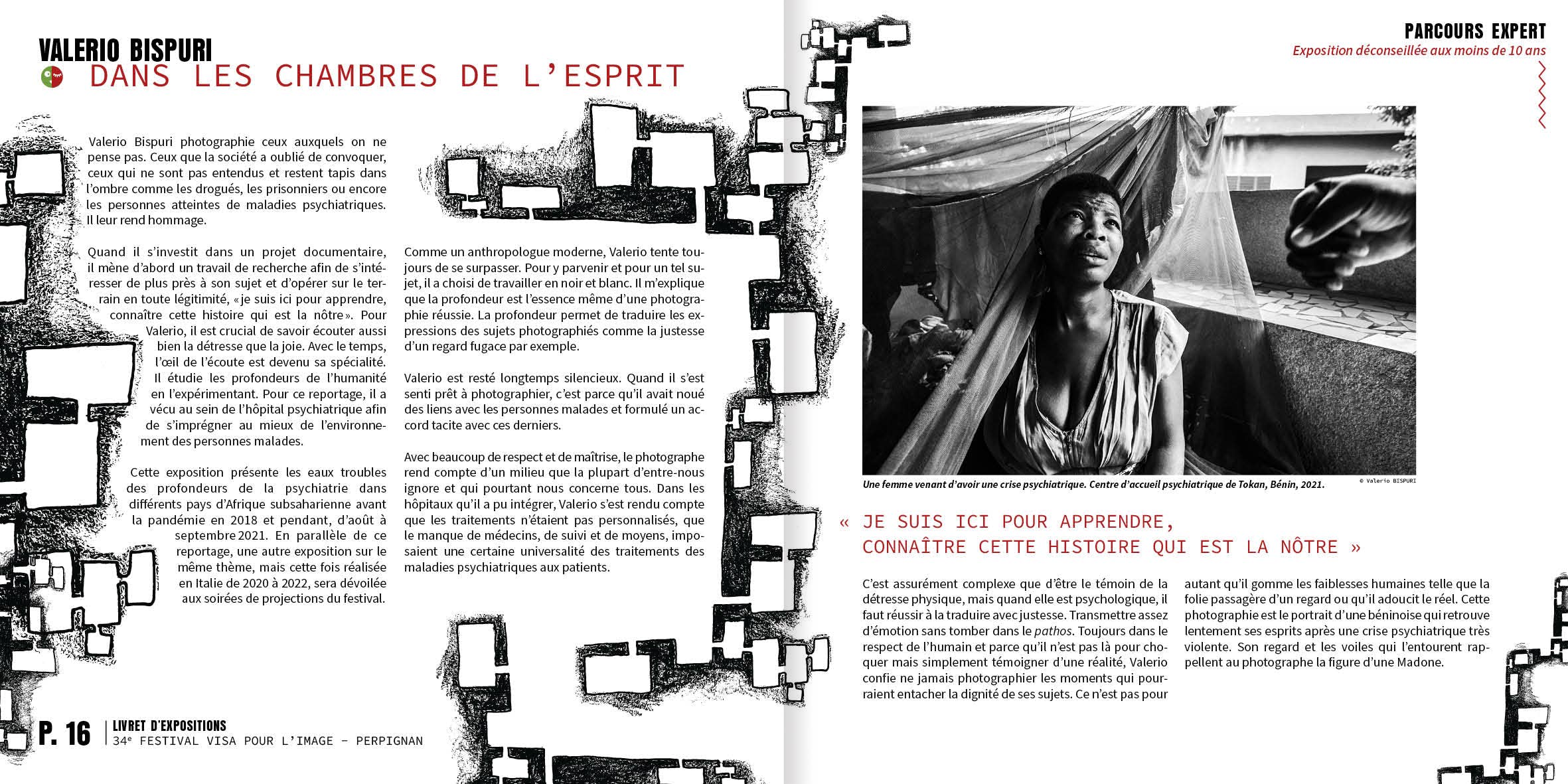 VALERIO BISPURI
DANS LES CHAMBRES DE L'ESPRIT

Valerio Bispuri photographie ceux auxquels on ne pense pas. Ceux que la société a oublié de convoquer, ceux qui ne sont pas entendus et restent tapis dans l'ombre comme les drogués, les prisonniers ou encore les personnes atteintes de maladies psychiatriques. Il leur rend hommage.

Quand il s'investit dans un projet documentaire, il mène d'abord un travail de recherche afin de s'intéresser de plus près à son sujet et d'opérer sur le terrain en toute légitimité, «je suis ici pour apprendre, connaître cette histoire qui est la nôtre». Pour Valerio, il est crucial de savoir écouter aussi bien la détresse que la joie. Avec le temps, l'œil de l'écoute est devenu sa spécialité. Il étudie les profondeurs de l'humanité en l'expérimentant. Pour ce reportage, il a vécu au sein de l'hôpital psychiatrique afin de s'imprégner au mieux de l'environnement des personnes malades.

Cette exposition présente les eaux troubles des profondeurs de la psychiatrie dans différents pays d'Afrique subsaharienne avant la pandémie en 2018 et pendant, d'août à septembre 2021. En parallèle de ce reportage, une autre exposition sur le même thème, mais cette fois réalisée en Italie de 2020 à 2022, sera dévoilée aux soirées de projections du festival.

Comme un anthropologue moderne, Valerio tente toujours de se surpasser. Pour y parvenir et pour un tel sujet, il a choisi de travailler en noir et blanc. Il m'explique que la profondeur est l'essence même d'une photographie réussie. La profondeur permet de traduire les expressions des sujets photographiés comme la justesse d'un regard fugace par exemple.

Valerio est resté longtemps silencieux. Quand il s'est senti prêt à photographier, c'est parce qu'il avait noué des liens avec les personnes malades et formulé un accord tacite avec ces derniers.

Avec beaucoup de respect et de maîtrise, le photographe rend compte d'un milieu que la plupart d'entre-nous ignore et qui pourtant nous concerne tous. Dans les hôpitaux qu'il a pu intégrer, Valerio s'est rendu compte que les traitements n'étaient pas personnalisés, que le manque de médecins, de suivi et de moyens, imposaient une certaine universalité des traitements des maladies psychiatriques aux patients.

P. 16 LIVRET D'EXPOSITIONS
34e FESTIVAL VISA POUR L'IMAGE - PERPIGNAN

PARCOURS EXPERT
Exposition déconseillée aux moins de 10 ans

Une femme venant d'avoir une crise psychiatrique. Centre d'accueil psychiatrique de Tokan, Bénin, 2021.
© Valerio BISPURI

« JE SUIS ICI POUR APPRENDRE, CONNAÎTRE CETTE HISTOIRE QUI EST LA NÔTRE »

C'est assurément complexe que d'être le témoin de la détresse physique, mais quand elle est psychologique, il faut réussir à la traduire avec justesse. Transmettre assez d'émotion sans tomber dans le pathos. Toujours dans le respect de l'humain et parce qu'il n'est pas là pour choquer mais simplement témoigner d'une réalité, Valerio confie ne jamais photographier les moments qui pourraient entacher la dignité de ses sujets. Ce n'est pas pour autant qu'il gomme les faiblesses humaines telle que la folie passagère d'un regard ou qu'il adoucit le réel. Cette photographie est le portrait d'une béninoise qui retrouve lentement ses esprits après une crise psychiatrique très violente. Son regard et les voiles qui l'entourent rappellent au photographe la figure d'une Madone.